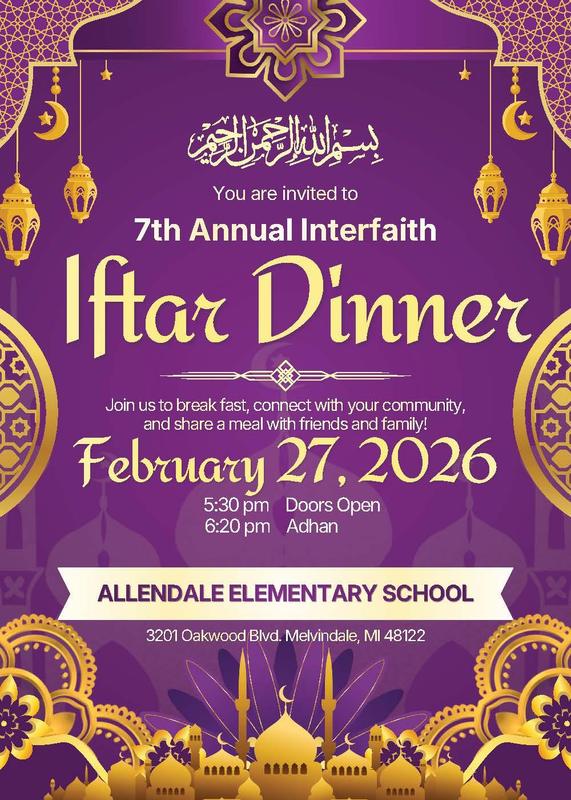 بسم الله الرحمن الرحيم

You are invited to

7th Annual Interfaith

Iftar Dinner

Join us to break fast, connect with your community, and share a meal with friends and family!

February 27, 2026

5:30 pm Doors Open
6:20 pm Adhan

ALLENDALE ELEMENTARY SCHOOL

3201 Oakwood Blvd. Melvindale, MI 48122